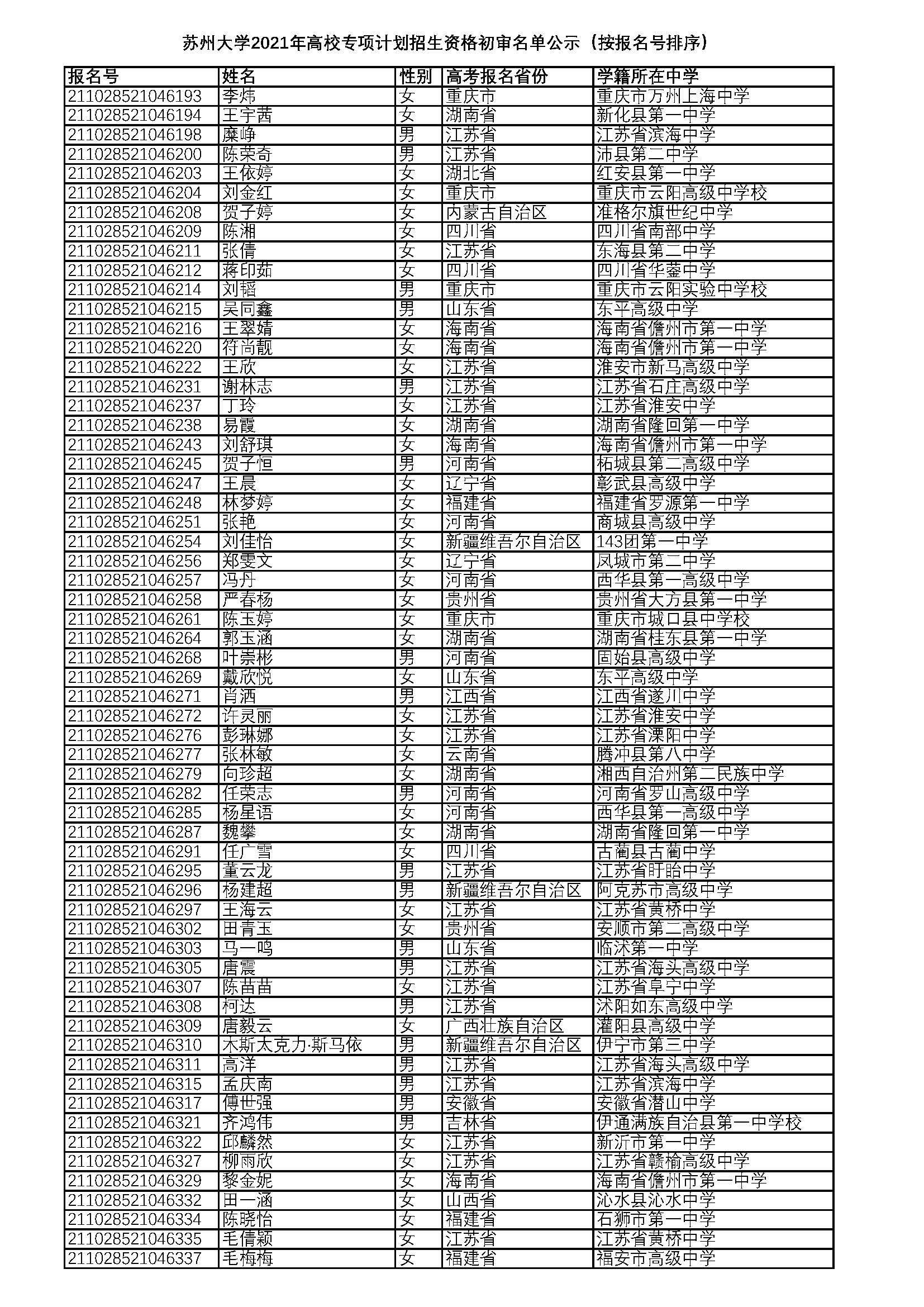 苏州大学2021年高校专项计划招生资格初审名单公示（按报名号排序）

| 报名号 | 姓名 | 性别 | 高考报名省份 | 学籍所在中学 |
|---|---|---|---|---|
| 211028521046193 | 李炜 | 女 | 重庆市 | 重庆市万州上海中学 |
| 211028521046194 | 王宇茜 | 女 | 湖南省 | 新化县第一中学 |
| 211028521046198 | 糜峥 | 男 | 江苏省 | 江苏省滨海中学 |
| 211028521046200 | 陈荣奇 | 男 | 江苏省 | 沛县第二中学 |
| 211028521046203 | 王依婷 | 女 | 湖北省 | 红安县第一中学 |
| 211028521046204 | 刘金红 | 女 | 重庆市 | 重庆市云阳高级中学校 |
| 211028521046208 | 贺子婷 | 女 | 内蒙古自治区 | 准格尔旗世纪中学 |
| 211028521046209 | 陈湘 | 女 | 四川省 | 四川省南部中学 |
| 211028521046211 | 张倩 | 女 | 江苏省 | 东海县第二中学 |
| 211028521046212 | 蒋印茹 | 女 | 四川省 | 四川省华蓥中学 |
| 211028521046214 | 刘韬 | 男 | 重庆市 | 重庆市云阳实验中学校 |
| 211028521046215 | 吴同鑫 | 男 | 山东省 | 东平高级中学 |
| 211028521046216 | 王翠婧 | 女 | 海南省 | 海南省儋州市第一中学 |
| 211028521046220 | 符尚靓 | 女 | 海南省 | 海南省儋州市第一中学 |
| 211028521046222 | 王欣 | 女 | 江苏省 | 淮安市新马高级中学 |
| 211028521046231 | 谢林志 | 男 | 江苏省 | 江苏省石庄高级中学 |
| 211028521046237 | 丁玲 | 女 | 江苏省 | 江苏省淮安中学 |
| 211028521046238 | 易霞 | 女 | 湖南省 | 湖南省隆回第一中学 |
| 211028521046243 | 刘舒琪 | 女 | 海南省 | 海南省儋州市第一中学 |
| 211028521046245 | 贺子恒 | 男 | 河南省 | 柘城县第二高级中学 |
| 211028521046247 | 王晨 | 女 | 辽宁省 | 彰武县高级中学 |
| 211028521046248 | 林梦婷 | 女 | 福建省 | 福建省罗源第一中学 |
| 211028521046251 | 张艳 | 女 | 河南省 | 商城县高级中学 |
| 211028521046254 | 刘佳怡 | 女 | 新疆维吾尔自治区 | 143团第一中学 |
| 211028521046256 | 郑雯文 | 女 | 辽宁省 | 凤城市第二中学 |
| 211028521046257 | 冯丹 | 女 | 河南省 | 西华县第一高级中学 |
| 211028521046258 | 严春杨 | 女 | 贵州省 | 贵州省大方县第一中学 |
| 211028521046261 | 陈玉婷 | 女 | 重庆市 | 重庆市城口县中学校 |
| 211028521046264 | 郭玉涵 | 女 | 湖南省 | 湖南省桂东县第一中学 |
| 211028521046268 | 叶崇彬 | 男 | 河南省 | 固始县高级中学 |
| 211028521046269 | 戴欣悦 | 女 | 山东省 | 东平高级中学 |
| 211028521046271 | 肖洒 | 男 | 江西省 | 江西省遂川中学 |
| 211028521046272 | 许灵丽 | 女 | 江苏省 | 江苏省淮安中学 |
| 211028521046276 | 彭琳娜 | 女 | 江苏省 | 江苏省溧阳中学 |
| 211028521046277 | 张林敏 | 女 | 云南省 | 腾冲县第八中学 |
| 211028521046279 | 向珍超 | 女 | 湖南省 | 湘西自治州第二民族中学 |
| 211028521046282 | 任荣志 | 男 | 河南省 | 河南省罗山高级中学 |
| 211028521046285 | 杨星语 | 女 | 河南省 | 西华县第一高级中学 |
| 211028521046287 | 魏攀 | 女 | 湖南省 | 湖南省隆回第一中学 |
| 211028521046291 | 任广雪 | 女 | 四川省 | 古蔺县古蔺中学 |
| 211028521046295 | 董云龙 | 男 | 江苏省 | 江苏省盱眙中学 |
| 211028521046296 | 杨建超 | 男 | 新疆维吾尔自治区 | 阿克苏市高级中学 |
| 211028521046297 | 王海云 | 女 | 江苏省 | 江苏省黄桥中学 |
| 211028521046302 | 田青玉 | 女 | 贵州省 | 安顺市第二高级中学 |
| 211028521046303 | 马一鸣 | 男 | 山东省 | 临沭第一中学 |
| 211028521046305 | 唐震 | 男 | 江苏省 | 江苏省海头高级中学 |
| 211028521046307 | 陈苗苗 | 女 | 江苏省 | 江苏省阜宁中学 |
| 211028521046308 | 柯达 | 男 | 江苏省 | 沭阳如东高级中学 |
| 211028521046309 | 唐毅云 | 女 | 广西壮族自治区 | 灌阳县高级中学 |
| 211028521046310 | 木斯太克力·斯马依 | 男 | 新疆维吾尔自治区 | 伊宁市第三中学 |
| 211028521046311 | 高洋 | 男 | 江苏省 | 江苏省海头高级中学 |
| 211028521046315 | 孟庆南 | 男 | 江苏省 | 江苏省滨海中学 |
| 211028521046317 | 傅世强 | 男 | 安徽省 | 安徽省潜山中学 |
| 211028521046321 | 齐鸿伟 | 男 | 吉林省 | 伊通满族自治县第一中学校 |
| 211028521046322 | 邱麟然 | 女 | 江苏省 | 新沂市第一中学 |
| 211028521046327 | 柳雨欣 | 女 | 江苏省 | 江苏省赣榆高级中学 |
| 211028521046329 | 黎金妮 | 女 | 海南省 | 海南省儋州市第一中学 |
| 211028521046332 | 田一涵 | 女 | 山西省 | 沁水县沁水中学 |
| 211028521046334 | 陈晓怡 | 女 | 福建省 | 石狮市第一中学 |
| 211028521046335 | 毛倩颖 | 女 | 江苏省 | 江苏省黄桥中学 |
| 211028521046337 | 毛梅梅 | 女 | 福建省 | 福安市高级中学 |